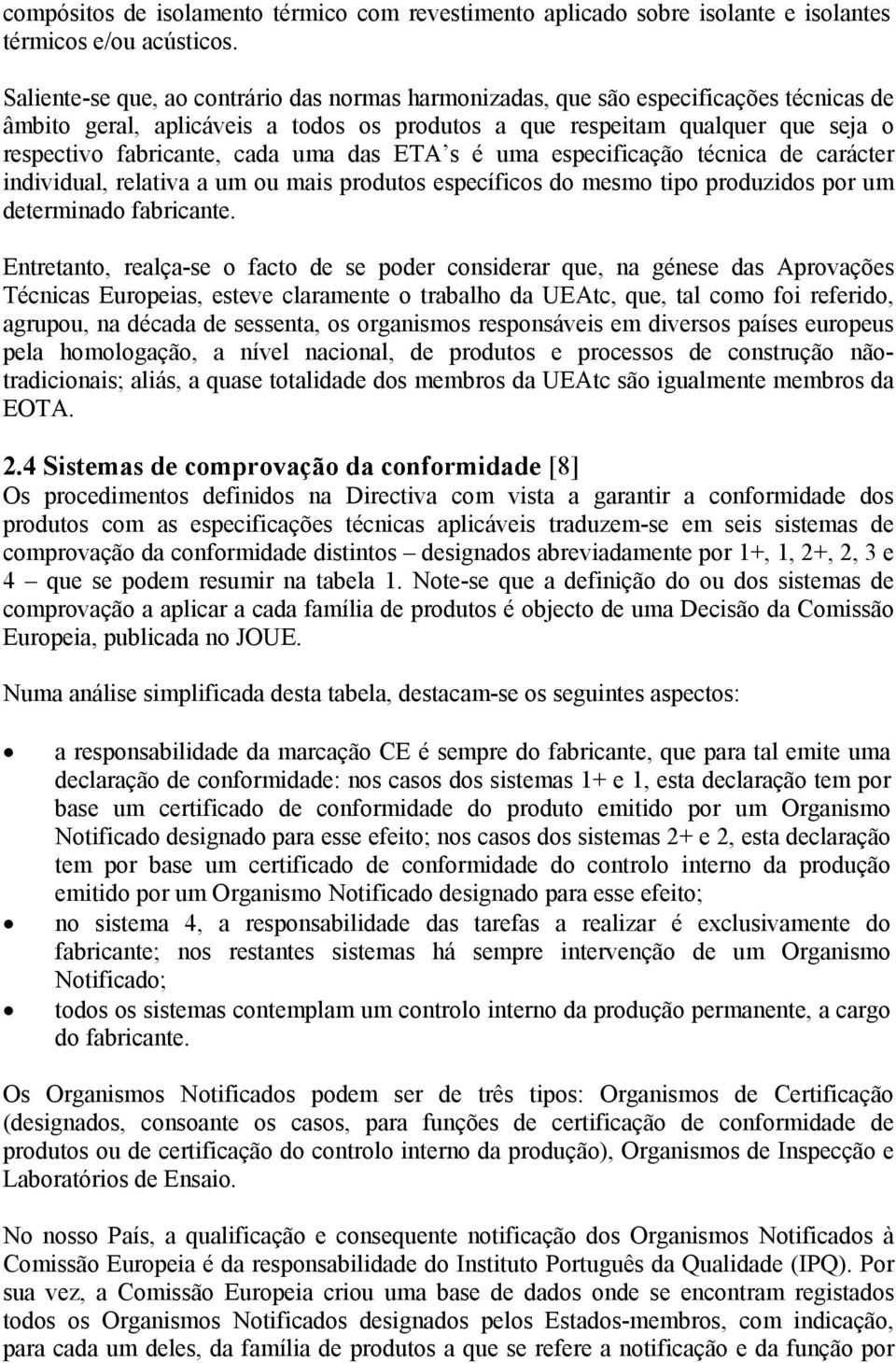 compósitos de isolamento térmico com revestimento aplicado sobre isolante e isolantes térmicos e/ou acústicos.

Saliente-se que, ao contrário das normas harmonizadas, que são especificações técnicas de âmbito geral, aplicáveis a todos os produtos a que respeitam qualquer que seja o respectivo fabricante, cada uma das ETA's é uma especificação técnica de carácter individual, relativa a um ou mais produtos específicos do mesmo tipo produzidos por um determinado fabricante.

Entretanto, realça-se o facto de se poder considerar que, na génese das Aprovações Técnicas Europeias, esteve claramente o trabalho da UEAtc, que, tal como foi referido, agrupou, na década de sessenta, os organismos responsáveis em diversos países europeus pela homologação, a nível nacional, de produtos e processos de construção não-tradicionais; aliás, a quase totalidade dos membros da UEAtc são igualmente membros da EOTA.

2.4 Sistemas de comprovação da conformidade [8]
Os procedimentos definidos na Directiva com vista a garantir a conformidade dos produtos com as especificações técnicas aplicáveis traduzem-se em seis sistemas de comprovação da conformidade distintos – designados abreviadamente por 1+, 1, 2+, 2, 3 e 4 – que se podem resumir na tabela 1. Note-se que a definição do ou dos sistemas de comprovação a aplicar a cada família de produtos é objecto de uma Decisão da Comissão Europeia, publicada no JOUE.

Numa análise simplificada desta tabela, destacam-se os seguintes aspectos:

• a responsabilidade da marcação CE é sempre do fabricante, que para tal emite uma declaração de conformidade: nos casos dos sistemas 1+ e 1, esta declaração tem por base um certificado de conformidade do produto emitido por um Organismo Notificado designado para esse efeito; nos casos dos sistemas 2+ e 2, esta declaração tem por base um certificado de conformidade do controlo interno da produção emitido por um Organismo Notificado designado para esse efeito;
• no sistema 4, a responsabilidade das tarefas a realizar é exclusivamente do fabricante; nos restantes sistemas há sempre intervenção de um Organismo Notificado;
• todos os sistemas contemplam um controlo interno da produção permanente, a cargo do fabricante.

Os Organismos Notificados podem ser de três tipos: Organismos de Certificação (designados, consoante os casos, para funções de certificação de conformidade de produtos ou de certificação do controlo interno da produção), Organismos de Inspecção e Laboratórios de Ensaio.

No nosso País, a qualificação e consequente notificação dos Organismos Notificados à Comissão Europeia é da responsabilidade do Instituto Português da Qualidade (IPQ). Por sua vez, a Comissão Europeia criou uma base de dados onde se encontram registados todos os Organismos Notificados designados pelos Estados-membros, com indicação, para cada um deles, da família de produtos a que se refere a notificação e da função por